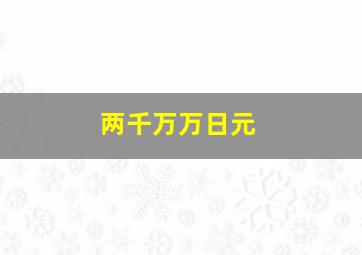 两千万万日元